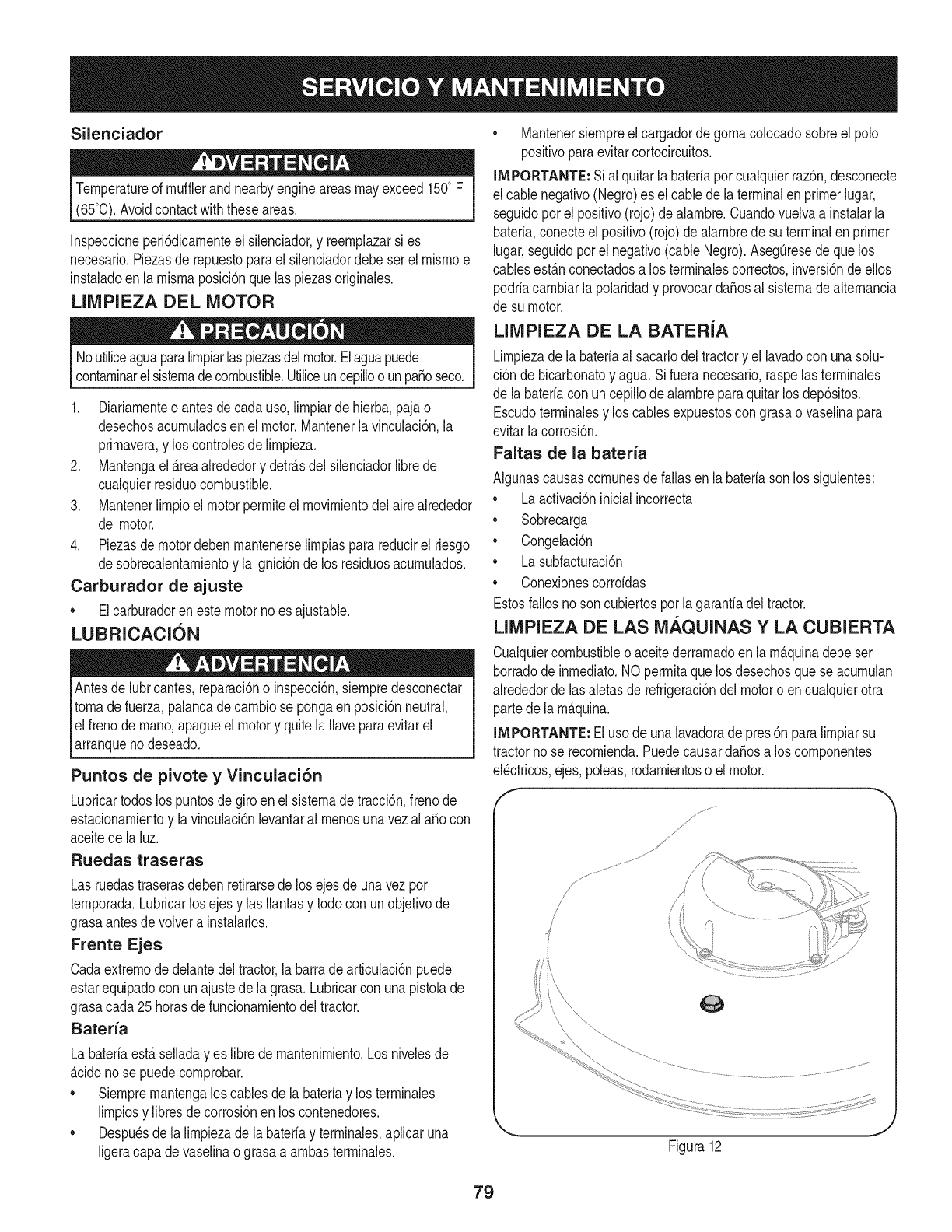 SERVICIO Y MANTENIMIENTO

Silenciador

ADVERTENCIA

Temperature of muffler and nearby engine areas may exceed 150° F (65°C). Avoid contact with these areas.

Inspeccione periódicamente el silenciador, y reemplazar si es necesario. Piezas de repuesto para el silenciador debe ser el mismo e instalado en la misma posición que las piezas originales.

LIMPIEZA DEL MOTOR

PRECAUCIÓN

No utilice agua para limpiar las piezas del motor. El agua puede contaminar el sistema de combustible. Utilice un cepillo o un paño seco.

1. Diariamente o antes de cada uso, limpiar de hierba, paja o desechos acumulados en el motor. Mantener la vinculación, la primavera, y los controles de limpieza.
2. Mantenga el área alrededor y detrás del silenciador libre de cualquier residuo combustible.
3. Mantener limpio el motor permite el movimiento del aire alrededor del motor.
4. Piezas de motor deben mantenerse limpias para reducir el riesgo de sobrecalentamiento y la ignición de los residuos acumulados.

Carburador de ajuste

• El carburador en este motor no es ajustable.

LUBRICACIÓN

ADVERTENCIA

Antes de lubricantes, reparación o inspección, siempre desconectar toma de fuerza, palanca de cambio se ponga en posición neutral, el freno de mano, apague el motor y quite la llave para evitar el arranque no deseado.

Puntos de pivote y Vinculación

Lubricar todos los puntos de giro en el sistema de tracción, freno de estacionamiento y la vinculación levantar al menos una vez al año con aceite de la luz.

Ruedas traseras

Las ruedas traseras deben retirarse de los ejes de una vez por temporada. Lubricar los ejes y las llantas y todo con un objetivo de grasa antes de volver a instalarlos.

Frente Ejes

Cada extremo de delante del tractor, la barra de articulación puede estar equipado con un ajuste de la grasa. Lubricar con una pistola de grasa cada 25 horas de funcionamiento del tractor.

Batería

La batería está sellada y es libre de mantenimiento. Los niveles de ácido no se puede comprobar.

• Siempre mantenga los cables de la batería y los terminales limpios y libres de corrosión en los contenedores.
• Después de la limpieza de la batería y terminales, aplicar una ligera capa de vaselina o grasa a ambas terminales.
• Mantener siempre el cargador de goma colocado sobre el polo positivo para evitar cortocircuitos.

IMPORTANTE: Si al quitar la batería por cualquier razón, desconecte el cable negativo (Negro) es el cable de la terminal en primer lugar, seguido por el positivo (rojo) de alambre. Cuando vuelva a instalar la batería, conecte el positivo (rojo) de alambre de su terminal en primer lugar, seguido por el negativo (cable Negro). Asegúrese de que los cables están conectados a los terminales correctos, inversión de ellos podría cambiar la polaridad y provocar daños al sistema de alternancia de su motor.

LIMPIEZA DE LA BATERÍA

Limpieza de la batería al sacarlo del tractor y el lavado con una solución de bicarbonato y agua. Si fuera necesario, raspe las terminales de la batería con un cepillo de alambre para quitar los depósitos. Escudo terminales y los cables expuestos con grasa o vaselina para evitar la corrosión.

Faltas de la batería

Algunas causas comunes de fallas en la batería son los siguientes:
• La activación inicial incorrecta
• Sobrecarga
• Congelación
• La subfacturación
• Conexiones corroídas

Estos fallos no son cubiertos por la garantía del tractor.

LIMPIEZA DE LAS MÁQUINAS Y LA CUBIERTA

Cualquier combustible o aceite derramado en la máquina debe ser borrado de inmediato. NO permita que los desechos que se acumulan alrededor de las aletas de refrigeración del motor o en cualquier otra parte de la máquina.

IMPORTANTE: El uso de una lavadora de presión para limpiar su tractor no se recomienda. Puede causar daños a los componentes eléctricos, ejes, poleas, rodamientos o el motor.

Figura 12

79